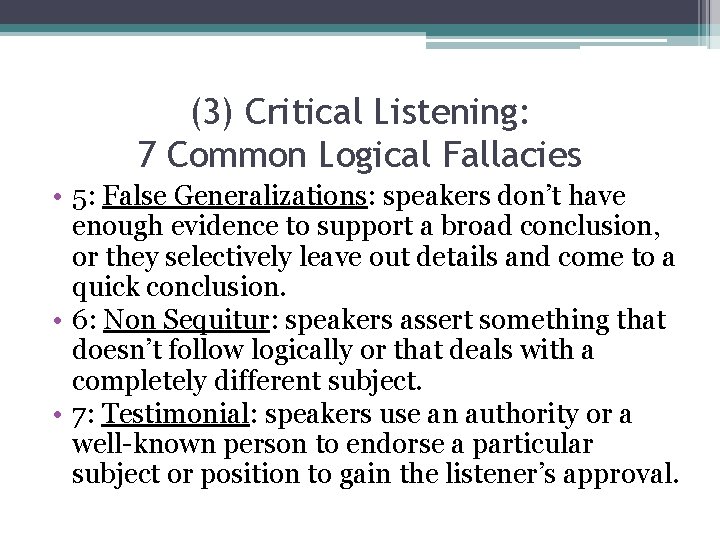 (3) Critical Listening:
7 Common Logical Fallacies

• 5: False Generalizations: speakers don't have enough evidence to support a broad conclusion, or they selectively leave out details and come to a quick conclusion.
• 6: Non Sequitur: speakers assert something that doesn't follow logically or that deals with a completely different subject.
• 7: Testimonial: speakers use an authority or a well-known person to endorse a particular subject or position to gain the listener's approval.